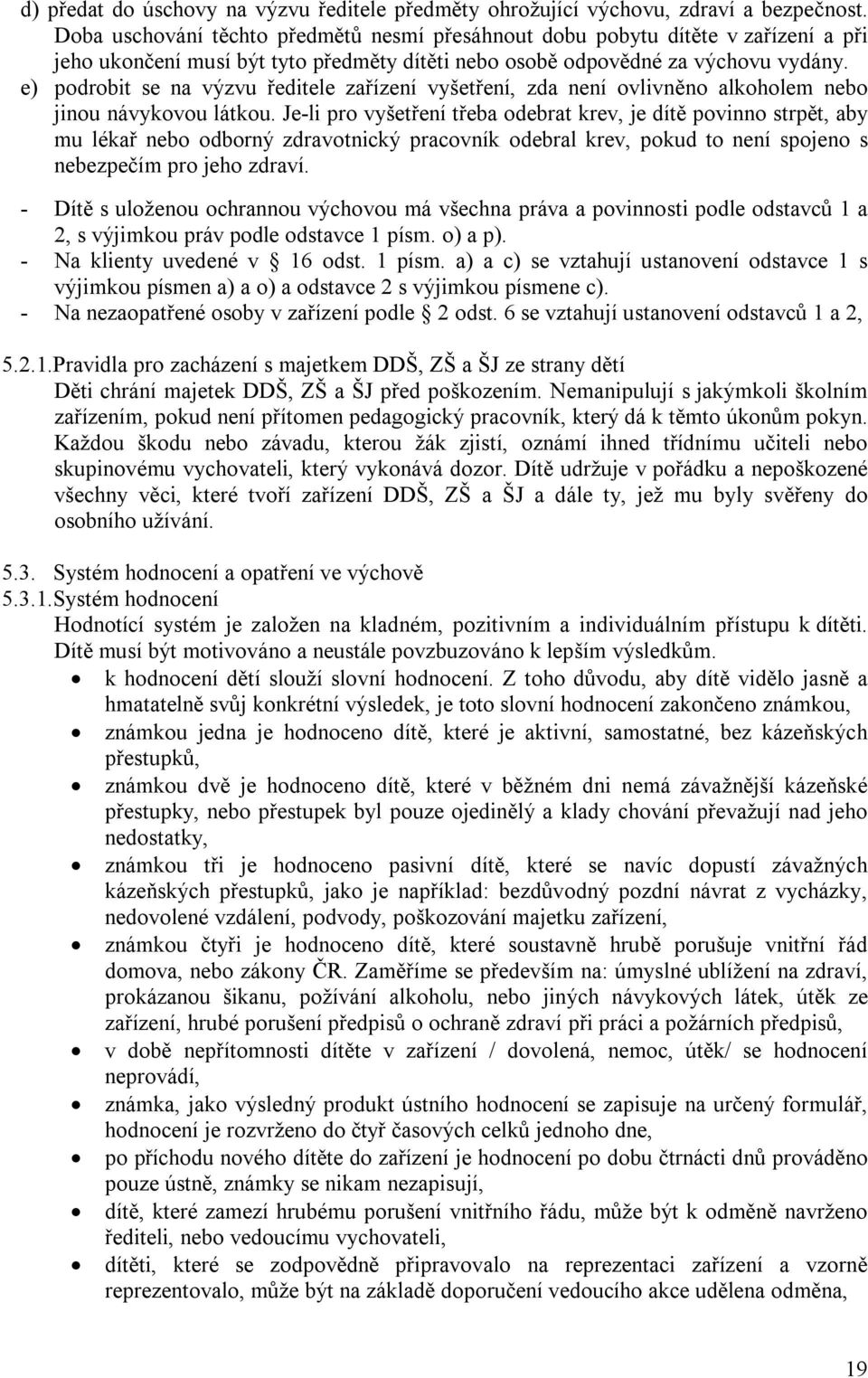 d) předat do úschovy na výzvu ředitele předměty ohrožující výchovu, zdraví a bezpečnost. Doba uschování těchto předmětů nesmí přesáhnout dobu pobytu dítěte v zařízení a při jeho ukončení musí být tyto předměty dítěti nebo osobě odpovědné za výchovu vydány.
e) podrobit se na výzvu ředitele zařízení vyšetření, zda není ovlivněno alkoholem nebo jinou návykovou látkou. Je-li pro vyšetření třeba odebrat krev, je dítě povinno strpět, aby mu lékař nebo odborný zdravotnický pracovník odebral krev, pokud to není spojeno s nebezpečím pro jeho zdraví.

- Dítě s uloženou ochrannou výchovou má všechna práva a povinnosti podle odstavců 1 a 2, s výjimkou práv podle odstavce 1 písm. o) a p).
- Na klienty uvedené v § 16 odst. 1 písm. a) a c) se vztahují ustanovení odstavce 1 s výjimkou písmen a) a o) a odstavce 2 s výjimkou písmene c).
- Na nezaopatřené osoby v zařízení podle § 2 odst. 6 se vztahují ustanovení odstavců 1 a 2,

5.2.1. Pravidla pro zacházení s majetkem DDŠ, ZŠ a ŠJ ze strany dětí
Děti chrání majetek DDŠ, ZŠ a ŠJ před poškozením. Nemanipulují s jakýmkoli školním zařízením, pokud není přítomen pedagogický pracovník, který dá k těmto úkonům pokyn. Každou škodu nebo závadu, kterou žák zjistí, oznámí ihned třídnímu učiteli nebo skupinovému vychovateli, který vykonává dozor. Dítě udržuje v pořádku a nepoškozené všechny věci, které tvoří zařízení DDŠ, ZŠ a ŠJ a dále ty, jež mu byly svěřeny do osobního užívání.

5.3. Systém hodnocení a opatření ve výchově
5.3.1. Systém hodnocení
Hodnotící systém je založen na kladném, pozitivním a individuálním přístupu k dítěti. Dítě musí být motivováno a neustále povzbuzováno k lepším výsledkům.
• k hodnocení dětí slouží slovní hodnocení. Z toho důvodu, aby dítě vidělo jasně a hmatatelně svůj konkrétní výsledek, je toto slovní hodnocení zakončeno známkou,
• známkou jedna je hodnoceno dítě, které je aktivní, samostatné, bez kázeňských přestupků,
• známkou dvě je hodnoceno dítě, které v běžném dni nemá závažnější kázeňské přestupky, nebo přestupek byl pouze ojedinělý a klady chování převažují nad jeho nedostatky,
• známkou tři je hodnoceno pasivní dítě, které se navíc dopustí závažných kázeňských přestupků, jako je například: bezdůvodný pozdní návrat z vycházky, nedovolené vzdálení, podvody, poškozování majetku zařízení,
• známkou čtyři je hodnoceno dítě, které soustavně hrubě porušuje vnitřní řád domova, nebo zákony ČR. Zaměříme se především na: úmyslné ublížení na zdraví, prokázanou šikanu, požívání alkoholu, nebo jiných návykových látek, útěk ze zařízení, hrubé porušení předpisů o ochraně zdraví při práci a požárních předpisů,
• v době nepřítomnosti dítěte v zařízení / dovolená, nemoc, útěk/ se hodnocení neprovádí,
• známka, jako výsledný produkt ústního hodnocení se zapisuje na určený formulář, hodnocení je rozvrženo do čtyř časových celků jednoho dne,
• po příchodu nového dítěte do zařízení je hodnocení po dobu čtrnácti dnů prováděno pouze ústně, známky se nikam nezapisují,
• dítě, které zamezí hrubému porušení vnitřního řádu, může být k odměně navrženo řediteli, nebo vedoucímu vychovateli,
• dítěti, které se zodpovědně připravovalo na reprezentaci zařízení a vzorně reprezentovalo, může být na základě doporučení vedoucího akce udělena odměna,

19